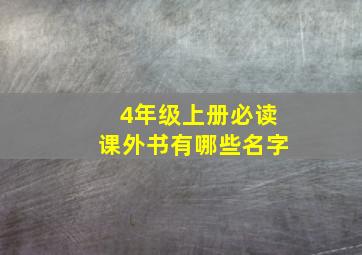 4年级上册必读
课外书有哪些名字